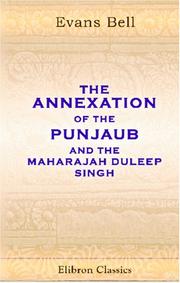 Evans Bell

THE ANNEXATION OF THE PUNJAUB AND THE MAHARAJAH DULEEP SINGH

Elibron Classics